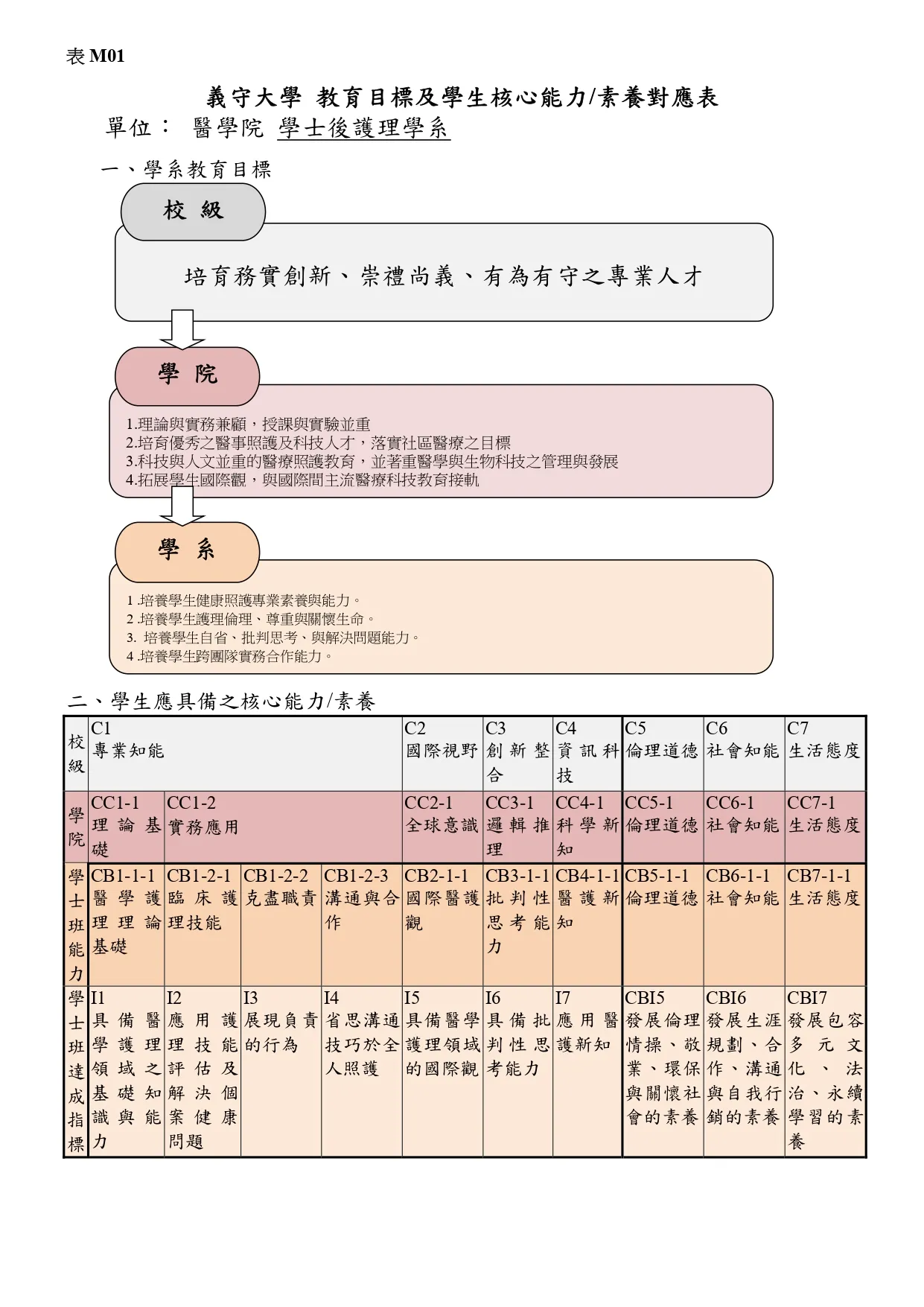 表 M01

義守大學 教育目標及學生核心能力/素養對應表

單位： 醫學院 學士後護理學系

一、學系教育目標

校 級

培育務實創新、崇禮尚義、有為有守之專業人才

學 院

1.理論與實務兼顧，授課與實驗並重
2.培育優秀之醫事照護及科技人才，落實社區醫療之目標
3.科技與人文並重的醫療照護教育，並著重醫學與生物科技之管理與發展
4.拓展學生國際觀，與國際間主流醫療科技教育接軌

學 系

1 .培養學生健康照護專業素養與能力。
2 .培養學生護理倫理、尊重與關懷生命。
3. 培養學生自省、批判思考、與解決問題能力。
4 .培養學生跨團隊實務合作能力。

二、學生應具備之核心能力/素養

| 校級 | C1 專業知能 | | | | C2 國際視野 | C3 創新整合 | C4 資訊科技 | C5 倫理道德 | C6 社會知能 | C7 生活態度 |
|---|---|---|---|---|---|---|---|---|---|---|
| 學院 | CC1-1 理論基礎 | CC1-2 實務應用 | | | CC2-1 全球意識 | CC3-1 邏輯推理 | CC4-1 科學新知 | CC5-1 倫理道德 | CC6-1 社會知能 | CC7-1 生活態度 |
| 學士班能力 | CB1-1-1 醫學護理理論基礎 | CB1-2-1 臨床護理技能 | CB1-2-2 克盡職責 | CB1-2-3 溝通與合作 | CB2-1-1 國際醫護觀 | CB3-1-1 批判性思考能力 | CB4-1-1 醫護新知 | CB5-1-1 倫理道德 | CB6-1-1 社會知能 | CB7-1-1 生活態度 |
| 學士班達成指標 | I1 具備醫學護理領域之基礎知識與能力 | I2 應用護理技能評估及解決個案健康問題 | I3 展現負責的行為 | I4 省思溝通技巧於全人照護 | I5 具備醫學護理領域的國際觀 | I6 具備批判性思考能力 | I7 應用醫護新知 | CBI5 發展倫理情操、敬業、環保與關懷社會的素養 | CBI6 發展生涯規劃、合作、溝通與自我行銷的素養 | CBI7 發展包容多元文化、法治、永續學習的素養 |